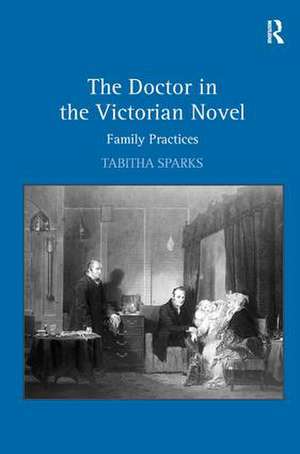 R

The Doctor in the Victorian Novel

Family Practices

TABITHA SPARKS